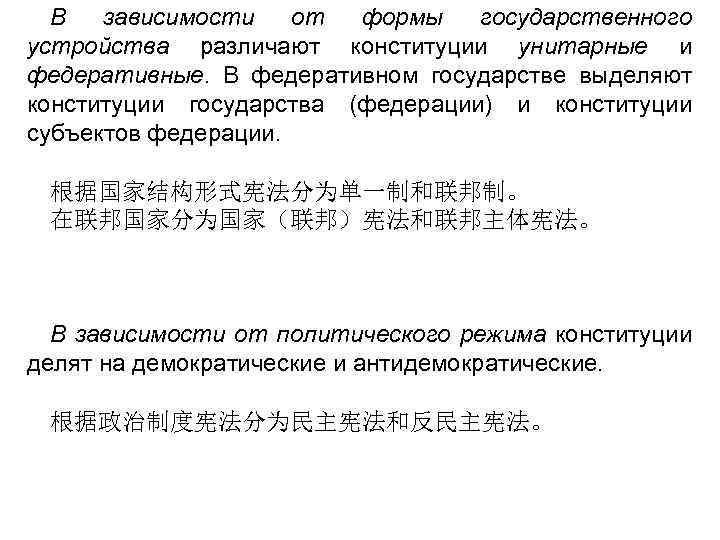 В зависимости от формы государственного устройства различают конституции унитарные и федеративные. В федеративном государстве выделяют конституции государства (федерации) и конституции субъектов федерации.

根据国家结构形式宪法分为单一制和联邦制。
在联邦国家分为国家（联邦）宪法和联邦主体宪法。

В зависимости от политического режима конституции делят на демократические и антидемократические.

根据政治制度宪法分为民主宪法和反民主宪法。